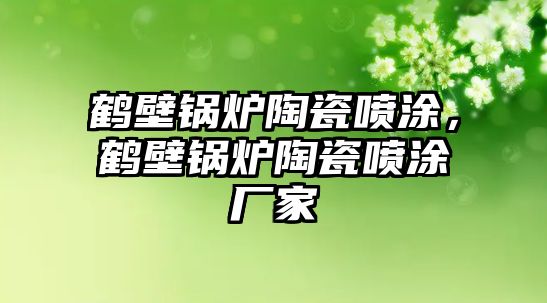 鹤壁锅炉陶瓷喷涂，鹤壁锅炉陶瓷喷涂厂家